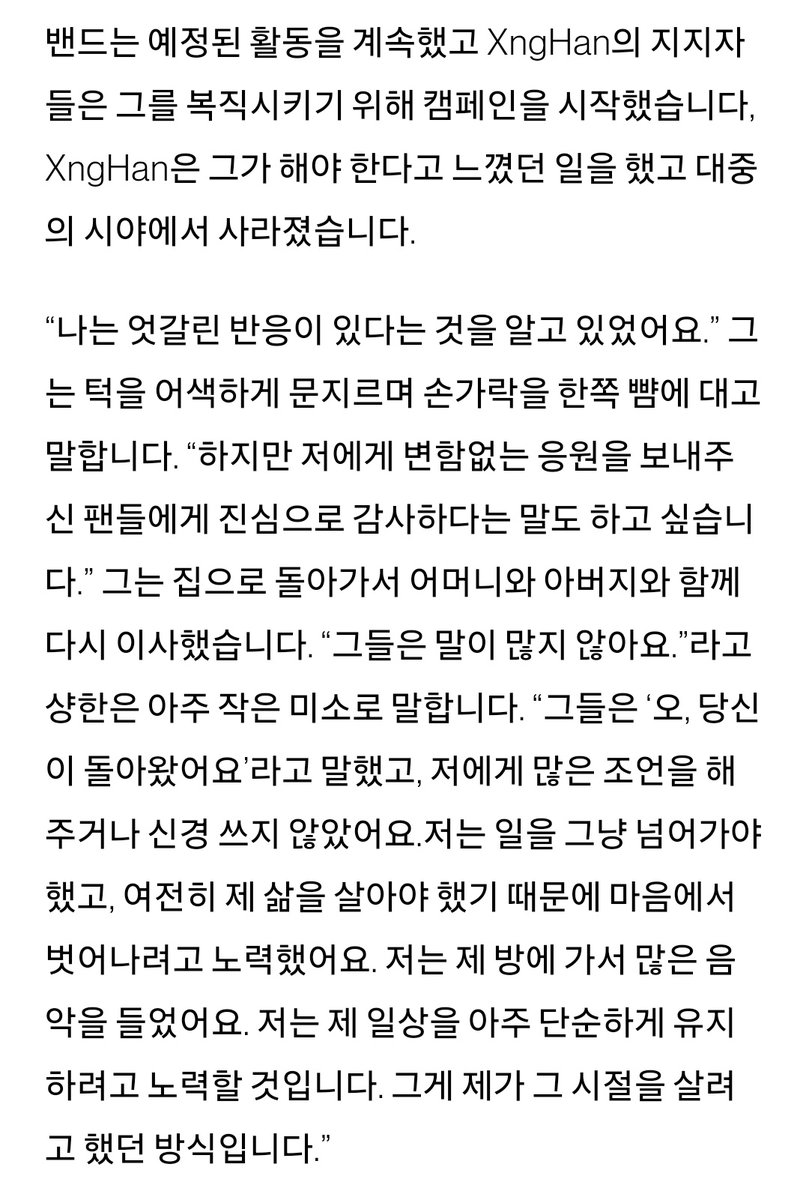 밴드는 예정된 활동을 계속했고 XngHan의 지지자들은 그를 복직시키기 위해 캠페인을 시작했습니다, XngHan은 그가 해야 한다고 느꼈던 일을 했고 대중의 시야에서 사라졌습니다.

“나는 엇갈린 반응이 있다는 것을 알고 있었어요.” 그는 턱을 어색하게 문지르며 손가락을 한쪽 뺨에 대고 말합니다. “하지만 저에게 변함없는 응원을 보내주신 팬들에게 진심으로 감사하다는 말도 하고 싶습니다.” 그는 집으로 돌아가서 어머니와 아버지와 함께 다시 이사했습니다. “그들은 말이 많지 않아요.”라고 샹한은 아주 작은 미소로 말합니다. “그들은 ‘오, 당신이 돌아왔어요’라고 말했고, 저에게 많은 조언을 해주거나 신경 쓰지 않았어요.저는 일을 그냥 넘어가야 했고, 여전히 제 삶을 살아야 했기 때문에 마음에서 벗어나려고 노력했어요. 저는 제 방에 가서 많은 음악을 들었어요. 저는 제 일상을 아주 단순하게 유지하려고 노력할 것입니다. 그게 제가 그 시절을 살려고 했던 방식입니다.”